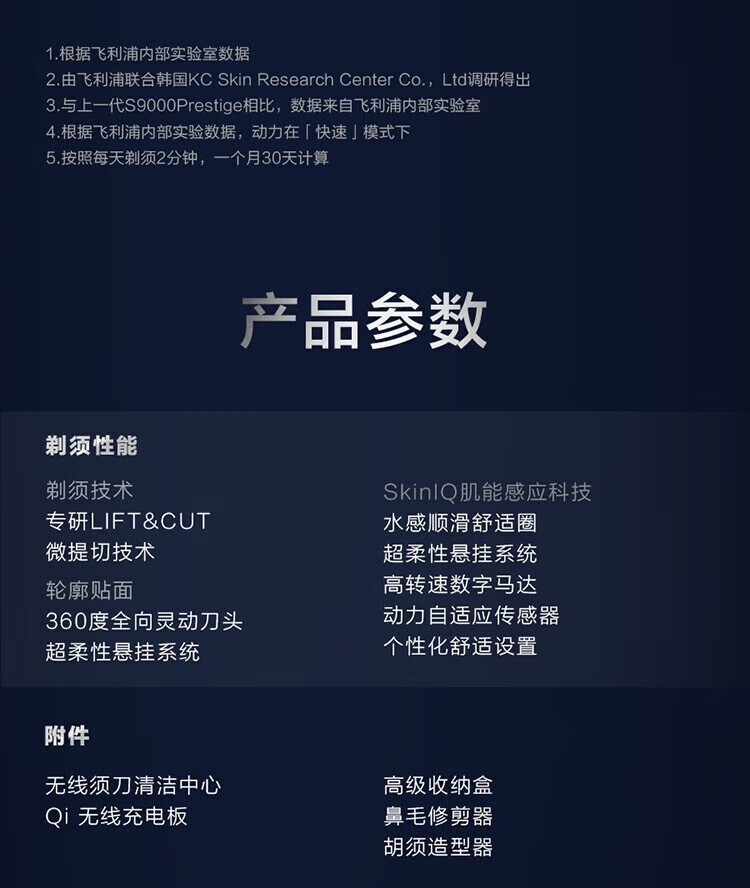 1.根据飞利浦内部实验室数据
2.由飞利浦联合韩国KC Skin Research Center Co.，Ltd调研得出
3.与上一代S9000Prestige相比，数据来自飞利浦内部实验室
4.根据飞利浦内部实验数据，动力在「快速」模式下
5.按照每天剃须2分钟，一个月30天计算

产品参数

剃须性能

剃须技术
专研LIFT&CUT
微提切技术
轮廓贴面
360度全向灵动刀头
超柔性悬挂系统

SkinIQ肌能感应科技
水感顺滑舒适圈
超柔性悬挂系统
高转速数字马达
动力自适应传感器
个性化舒适设置

附件

无线须刀清洁中心
Qi 无线充电板

高级收纳盒
鼻毛修剪器
胡须造型器